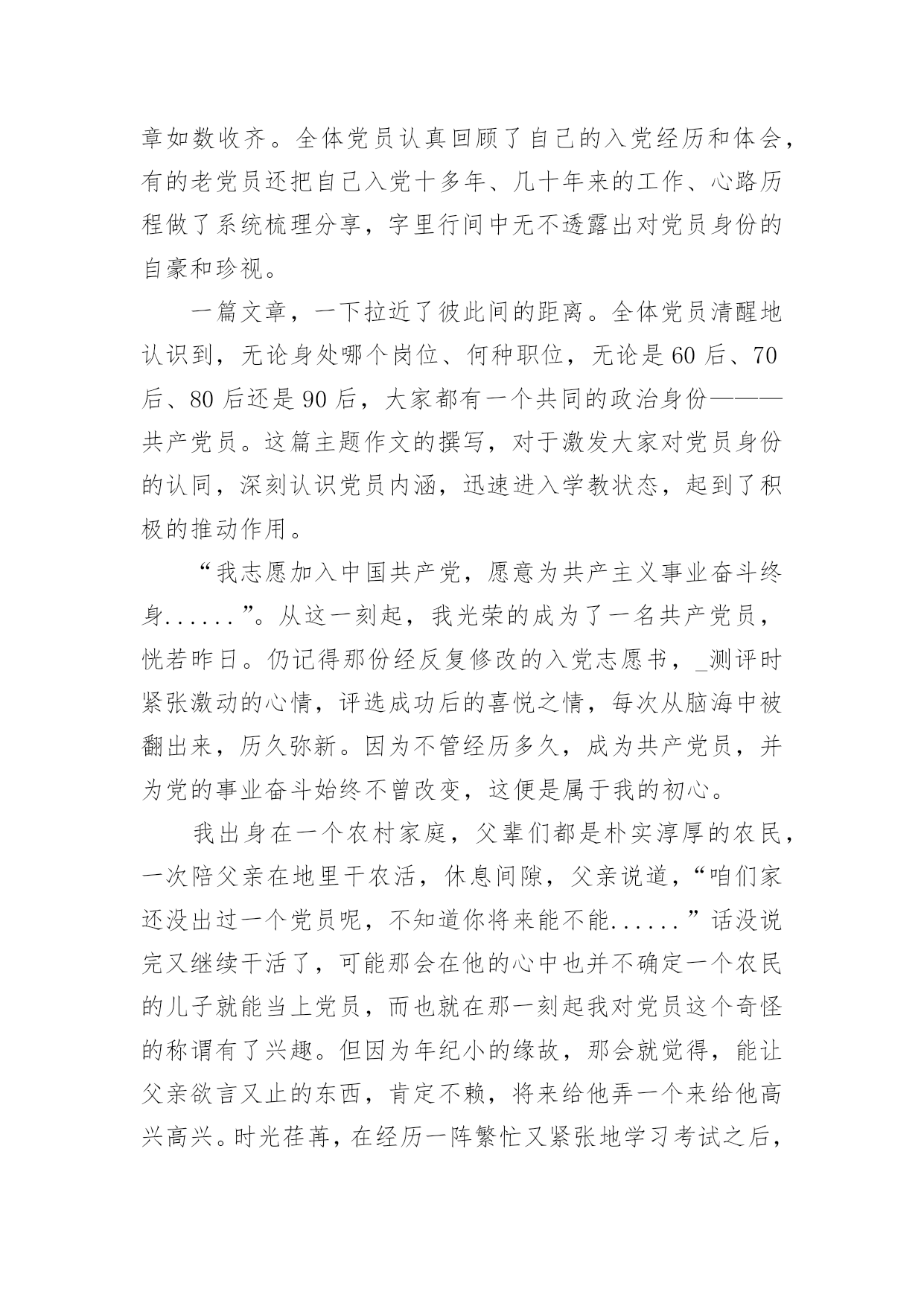 章如数收齐。全体党员认真回顾了自己的入党经历和体会，有的老党员还把自己入党十多年、几十年来的工作、心路历程做了系统梳理分享，字里行间中无不透露出对党员身份的自豪和珍视。

一篇文章，一下拉近了彼此间的距离。全体党员清醒地认识到，无论身处哪个岗位、何种职位，无论是60后、70后、80后还是90后，大家都有一个共同的政治身份———共产党员。这篇主题作文的撰写，对于激发大家对党员身份的认同，深刻认识党员内涵，迅速进入学教状态，起到了积极的推动作用。

“我志愿加入中国共产党，愿意为共产主义事业奋斗终身......”。从这一刻起，我光荣的成为了一名共产党员，恍若昨日。仍记得那份经反复修改的入党志愿书，_测评时紧张激动的心情，评选成功后的喜悦之情，每次从脑海中被翻出来，历久弥新。因为不管经历多久，成为共产党员，并为党的事业奋斗始终不曾改变，这便是属于我的初心。

我出身在一个农村家庭，父辈们都是朴实淳厚的农民，一次陪父亲在地里干农活，休息间隙，父亲说道，“咱们家还没出过一个党员呢，不知道你将来能不能......”话没说完又继续干活了，可能那会在他的心中也并不确定一个农民的儿子就能当上党员，而也就在那一刻起我对党员这个奇怪的称谓有了兴趣。但因为年纪小的缘故，那会就觉得，能让父亲欲言又止的东西，肯定不赖，将来给他弄一个来给他高兴高兴。时光荏苒，在经历一阵繁忙又紧张地学习考试之后，